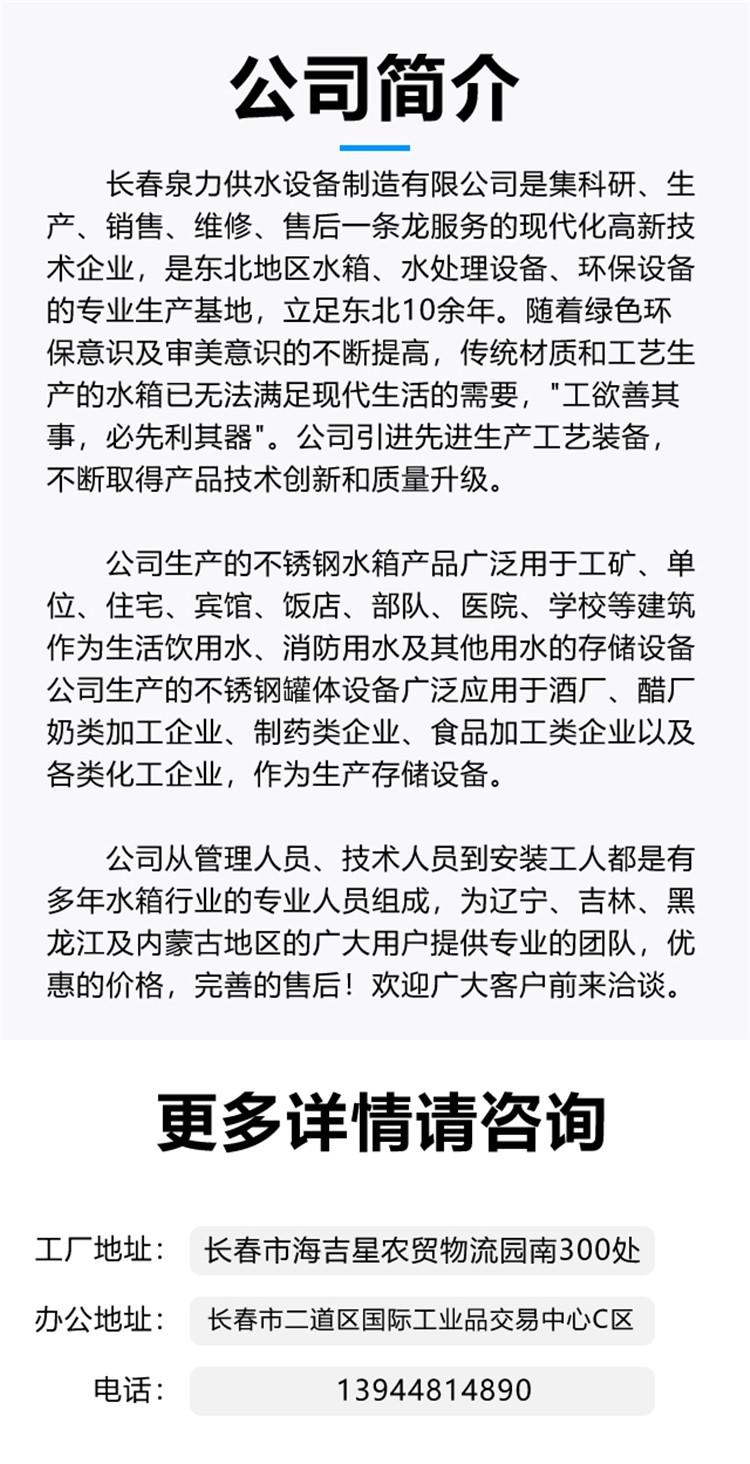 公司简介

长春泉力供水设备制造有限公司是集科研、生产、销售、维修、售后一条龙服务的现代化高新技术企业，是东北地区水箱、水处理设备、环保设备的专业生产基地，立足东北10余年。随着绿色环保意识及审美意识的不断提高，传统材质和工艺生产的水箱已无法满足现代生活的需要，"工欲善其事，必先利其器"。公司引进先进生产工艺装备，不断取得产品技术创新和质量升级。

公司生产的不锈钢水箱产品广泛用于工矿、单位、住宅、宾馆、饭店、部队、医院、学校等建筑作为生活饮用水、消防用水及其他用水的存储设备公司生产的不锈钢罐体设备广泛应用于酒厂、醋厂奶类加工企业、制药类企业、食品加工类企业以及各类化工企业，作为生产存储设备。

公司从管理人员、技术人员到安装工人都是有多年水箱行业的专业人员组成，为辽宁、吉林、黑龙江及内蒙古地区的广大用户提供专业的团队，优惠的价格，完善的售后！欢迎广大客户前来洽谈。

更多详情请咨询

工厂地址： 长春市海吉星农贸物流园南300处

办公地址： 长春市二道区国际工业品交易中心C区

电话： 13944814890